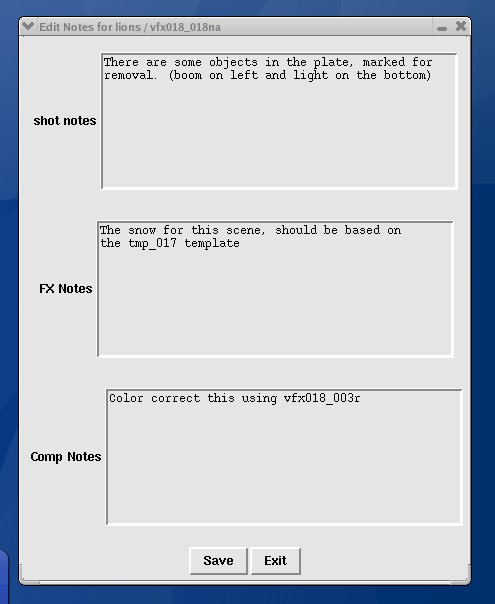 Edit Notes for lions / vfx018_018na

shot notes

There are some objects in the plate, marked for removal. (boom on left and light on the bottom)

FX Notes

The snow for this scene, should be based on the tmp_017 template

Comp Notes

Color correct this using vfx018_003r

Save Exit